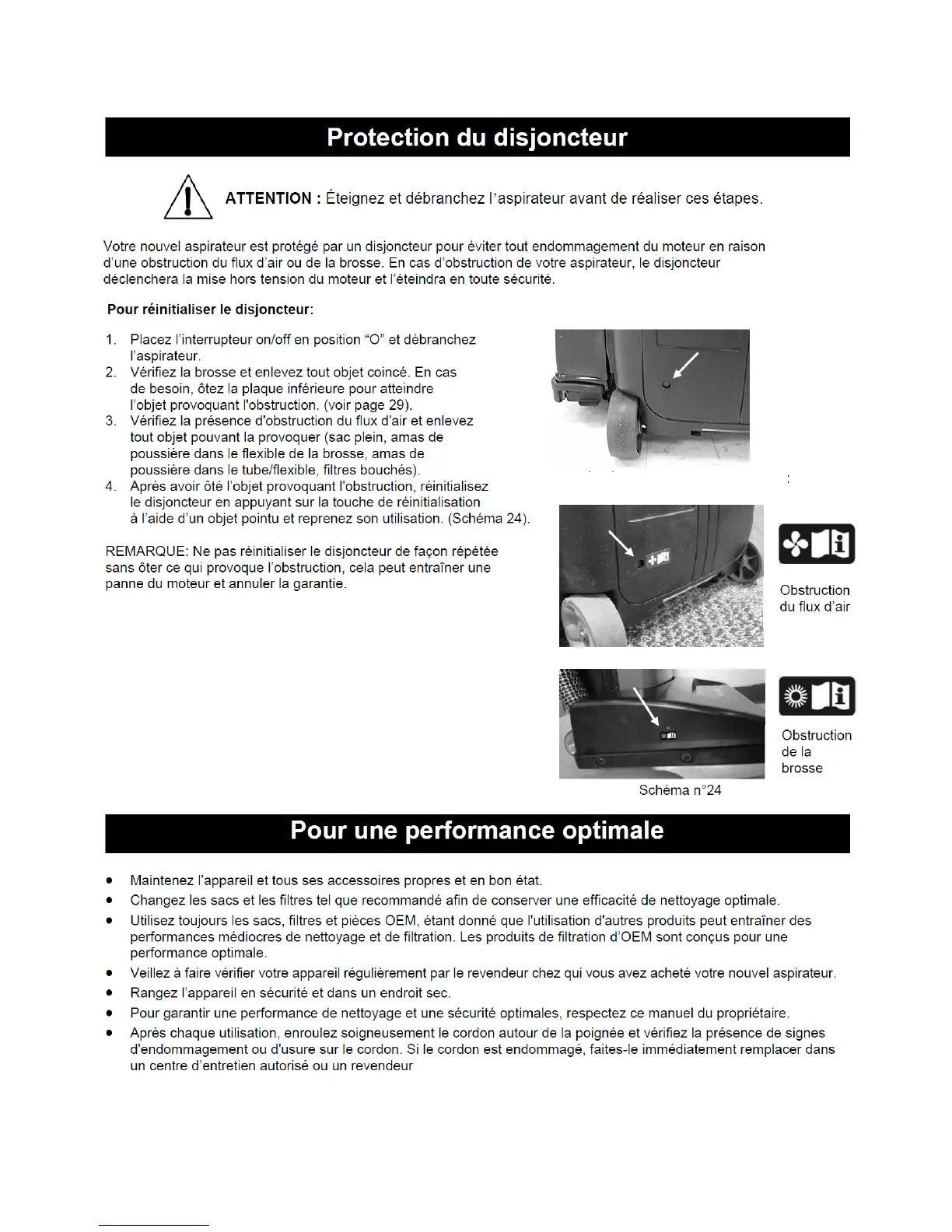 Protection du disjoncteur

ATTENTION : Éteignez et débranchez l'aspirateur avant de réaliser ces étapes.

Votre nouvel aspirateur est protégé par un disjoncteur pour éviter tout endommagement du moteur en raison d'une obstruction du flux d'air ou de la brosse. En cas d'obstruction de votre aspirateur, le disjoncteur déclenchera la mise hors tension du moteur et l'éteindra en toute sécurité.

Pour réinitialiser le disjoncteur:

1. Placez l'interrupteur on/off en position "O" et débranchez l'aspirateur.
2. Vérifiez la brosse et enlevez tout objet coincé. En cas de besoin, ôtez la plaque inférieure pour atteindre l'objet provoquant l'obstruction. (voir page 29).
3. Vérifiez la présence d'obstruction du flux d'air et enlevez tout objet pouvant la provoquer (sac plein, amas de poussière dans le flexible de la brosse, amas de poussière dans le tube/flexible, filtres bouchés).
4. Après avoir ôté l'objet provoquant l'obstruction, réinitialisez le disjoncteur en appuyant sur la touche de réinitialisation à l'aide d'un objet pointu et reprenez son utilisation. (Schéma 24).

REMARQUE: Ne pas réinitialiser le disjoncteur de façon répétée sans ôter ce qui provoque l'obstruction, cela peut entraîner une panne du moteur et annuler la garantie.

:

Obstruction du flux d'air

Obstruction de la brosse

Schéma n°24

Pour une performance optimale

• Maintenez l'appareil et tous ses accessoires propres et en bon état.
• Changez les sacs et les filtres tel que recommandé afin de conserver une efficacité de nettoyage optimale.
• Utilisez toujours les sacs, filtres et pièces OEM, étant donné que l'utilisation d'autres produits peut entraîner des performances médiocres de nettoyage et de filtration. Les produits de filtration d'OEM sont conçus pour une performance optimale.
• Veillez à faire vérifier votre appareil régulièrement par le revendeur chez qui vous avez acheté votre nouvel aspirateur.
• Rangez l'appareil en sécurité et dans un endroit sec.
• Pour garantir une performance de nettoyage et une sécurité optimales, respectez ce manuel du propriétaire.
• Après chaque utilisation, enroulez soigneusement le cordon autour de la poignée et vérifiez la présence de signes d'endommagement ou d'usure sur le cordon. Si le cordon est endommagé, faites-le immédiatement remplacer dans un centre d'entretien autorisé ou un revendeur